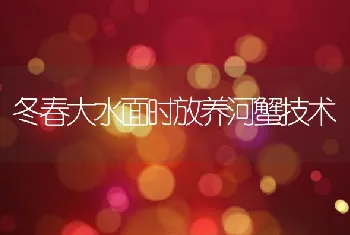 冬春大水面时放养河蟹技术